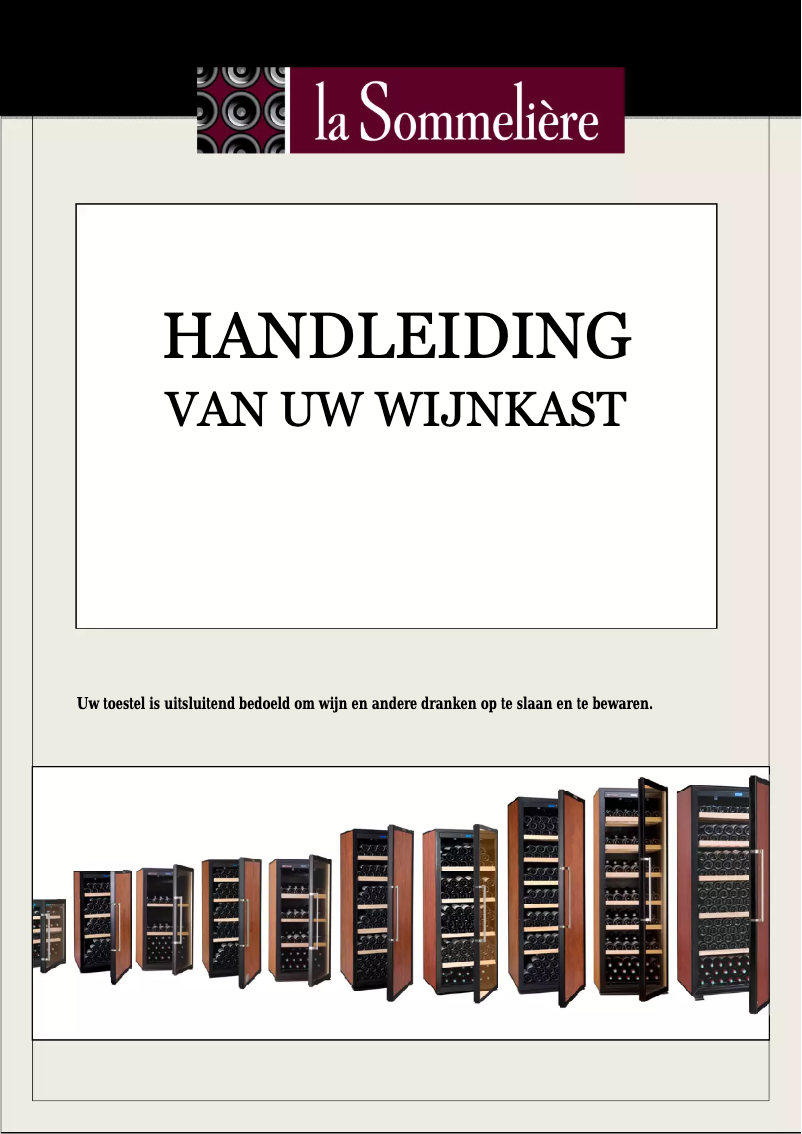 la Sommelière

HANDLEIDING
VAN UW WIJNKAST

Uw toestel is uitsluitend bedoeld om wijn en andere dranken op te slaan en te bewaren.